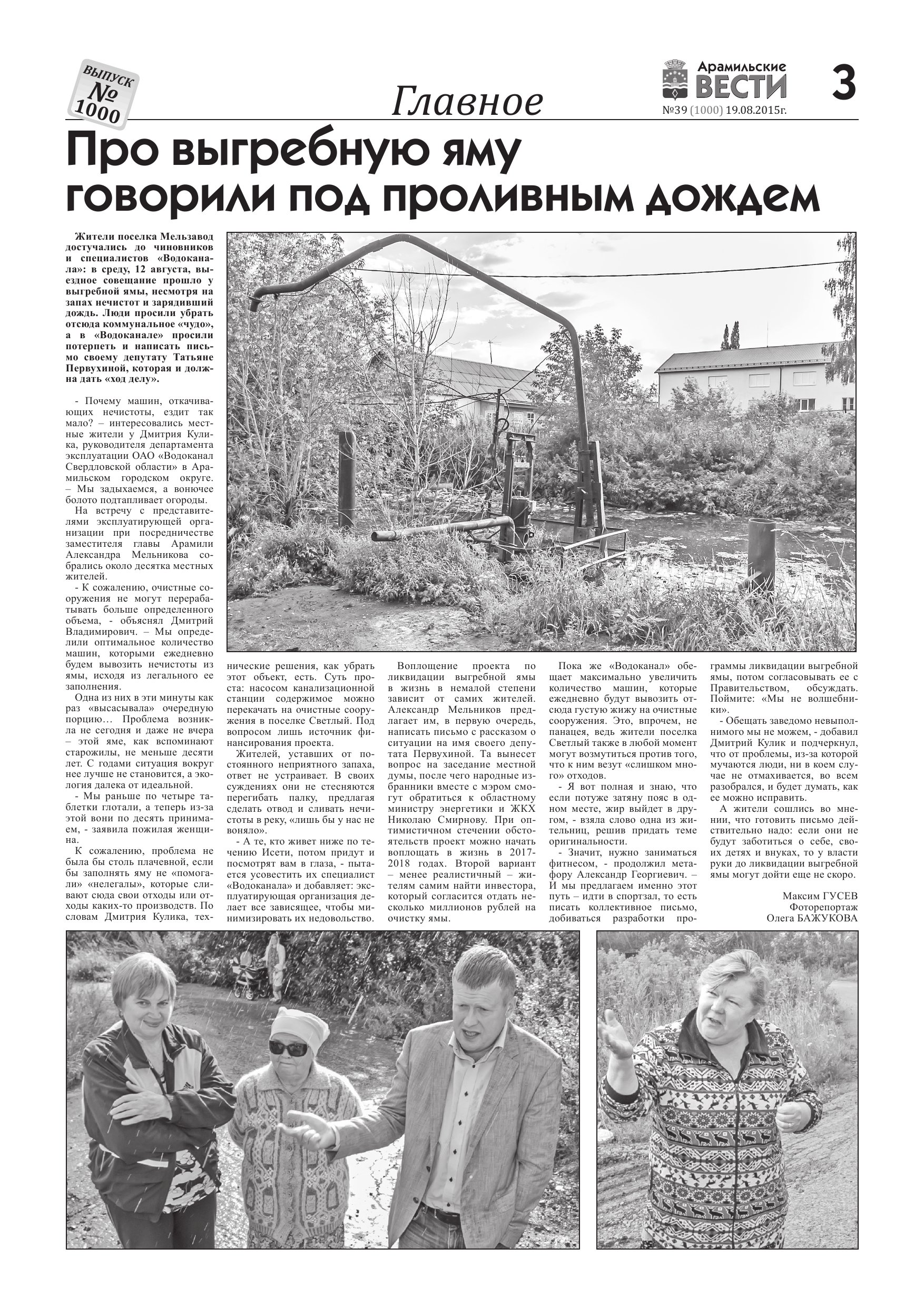 ВЫПУСК № 1000

Главное

Арамильские ВЕСТИ

№39 (1000) 19.08.2015г.

3

Про выгребную яму говорили под проливным дождем

Жители поселка Мельзавод достучались до чиновников и специалистов «Водоканала»: в среду, 12 августа, выездное совещание прошло у выгребной ямы, несмотря на запах нечистот и зарядивший дождь. Люди просили убрать отсюда коммунальное «чудо», а в «Водоканале» просили потерпеть и написать письмо своему депутату Татьяне Первухиной, которая и должна дать «ход делу».

- Почему машин, откачивающих нечистоты, ездит так мало? – интересовались местные жители у Дмитрия Кулика, руководителя департамента эксплуатации ОАО «Водоканал Свердловской области» в Арамильском городском округе. – Мы задыхаемся, а вонючее болото подтапливает огороды.

На встречу с представителями эксплуатирующей организации при посредничестве заместителя главы Арамили Александра Мельникова собрались около десятка местных жителей.

- К сожалению, очистные сооружения не могут перерабатывать больше определенного объема, - объяснял Дмитрий Владимирович. – Мы определили оптимальное количество машин, которыми ежедневно будем вывозить нечистоты из ямы, исходя из легального ее заполнения.

Одна из них в эти минуты как раз «высасывала» очередную порцию… Проблема возникла не сегодня и даже не вчера – этой яме, как вспоминают старожилы, не меньше десяти лет. С годами ситуация вокруг нее лучше не становится, а экология далека от идеальной.

- Мы раньше по четыре таблетки глотали, а теперь из-за этой вони по десять принимаем, - заявила пожилая женщина.

К сожалению, проблема не была бы столь плачевной, если бы заполнять яму не «помогали» «нелегалы», которые сливают сюда свои отходы или отходы каких-то производств. По словам Дмитрия Кулика, технические решения, как убрать этот объект, есть. Суть проста: насосом канализационной станции содержимое можно перекачать на очистные сооружения в поселке Светлый. Под вопросом лишь источник финансирования проекта.

Жителей, уставших от постоянного неприятного запаха, ответ не устраивает. В своих суждениях они не стесняются перегибать палку, предлагая сделать отвод и сливать нечистоты в реку, «лишь бы у нас не воняло».

- А те, кто живет ниже по течению Исети, потом придут и посмотрят вам в глаза, - пытается усовестить их специалист «Водоканала» и добавляет: эксплуатирующая организация делает все зависящее, чтобы минимизировать их недовольство.

Воплощение проекта по ликвидации выгребной ямы в жизнь в немалой степени зависит от самих жителей. Александр Мельников предлагает им, в первую очередь, написать письмо с рассказом о ситуации на имя своего депутата Первухиной. Та вынесет вопрос на заседание местной думы, после чего народные избранники вместе с мэром смогут обратиться к областному министру энергетики и ЖКХ Николаю Смирнову. При оптимистичном стечении обстоятельств проект можно начать воплощать в жизнь в 2017-2018 годах. Второй вариант – менее реалистичный – жителям самим найти инвестора, который согласится отдать несколько миллионов рублей на очистку ямы.

Пока же «Водоканал» обещает максимально увеличить количество машин, которые ежедневно будут вывозить отсюда густую жижу на очистные сооружения. Это, впрочем, не панацея, ведь жители поселка Светлый также в любой момент могут возмутиться против того, что к ним везут «слишком много» отходов.

- Я вот полная и знаю, что если потуже затяну пояс в одном месте, жир выйдет в другом, - взяла слово одна из жительниц, решив придать теме оригинальности.

- Значит, нужно заниматься фитнесом, - продолжил метафору Александр Георгиевич. – И мы предлагаем именно этот путь – идти в спортзал, то есть писать коллективное письмо, добиваться разработки программы ликвидации выгребной ямы, потом согласовывать ее с Правительством, обсуждать. Поймите: «Мы не волшебники».

- Обещать заведомо невыполнимого мы не можем, - добавил Дмитрий Кулик и подчеркнул, что от проблемы, из-за которой мучаются люди, ни в коем случае не отмахивается, во всем разобрался, и будет думать, как ее можно исправить.

А жители сошлись во мнении, что готовить письмо действительно надо: если они не будут заботиться о себе, своих детях и внуках, то у власти руки до ликвидации выгребной ямы могут дойти еще не скоро.

Максим ГУСЕВ
Фоторепортаж
Олега БАЖУКОВА